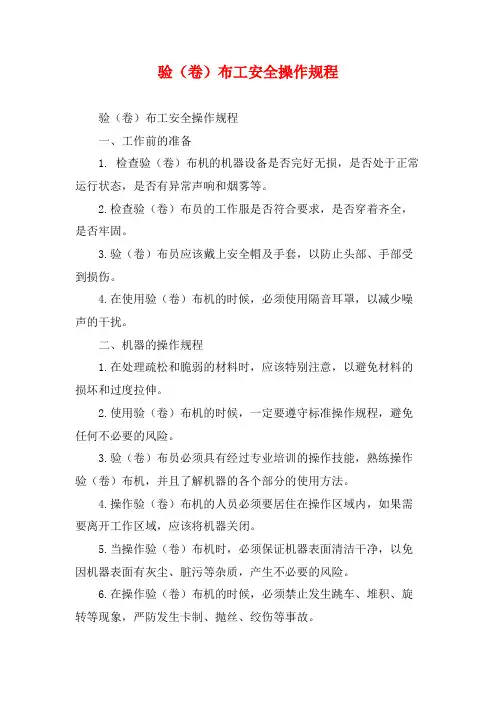 验（卷）布工安全操作规程

验（卷）布工安全操作规程

一、工作前的准备

1. 检查验（卷）布机的机器设备是否完好无损，是否处于正常运行状态，是否有异常声响和烟雾等。

2.检查验（卷）布员的工作服是否符合要求，是否穿着齐全，是否牢固。

3.验（卷）布员应该戴上安全帽及手套，以防止头部、手部受到损伤。

4.在使用验（卷）布机的时候，必须使用隔音耳罩，以减少噪声的干扰。

二、机器的操作规程

1.在处理疏松和脆弱的材料时，应该特别注意，以避免材料的损坏和过度拉伸。

2.使用验（卷）布机的时候，一定要遵守标准操作规程，避免任何不必要的风险。

3.验（卷）布员必须具有经过专业培训的操作技能，熟练操作验（卷）布机，并且了解机器的各个部分的使用方法。

4.操作验（卷）布机的人员必须要居住在操作区域内，如果需要离开工作区域，应该将机器关闭。

5.当操作验（卷）布机时，必须保证机器表面清洁干净，以免因机器表面有灰尘、脏污等杂质，产生不必要的风险。

6.在操作验（卷）布机的时候，必须禁止发生跳车、堆积、旋转等现象，严防发生卡制、抛丝、绞伤等事故。